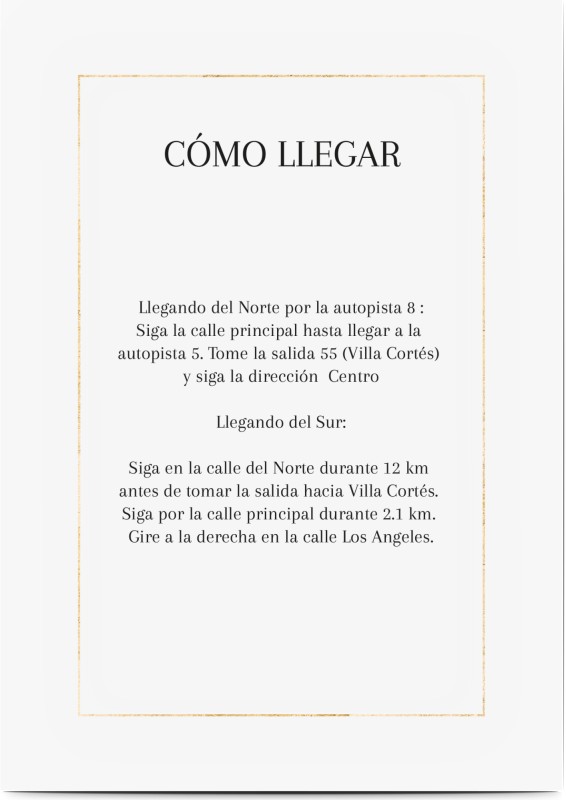 CÓMO LLEGAR

Llegando del Norte por la autopista 8 : Siga la calle principal hasta llegar a la autopista 5. Tome la salida 55 (Villa Cortés) y siga la dirección Centro

Llegando del Sur:

Siga en la calle del Norte durante 12 km antes de tomar la salida hacia Villa Cortés. Siga por la calle principal durante 2.1 km. Gire a la derecha en la calle Los Angeles.